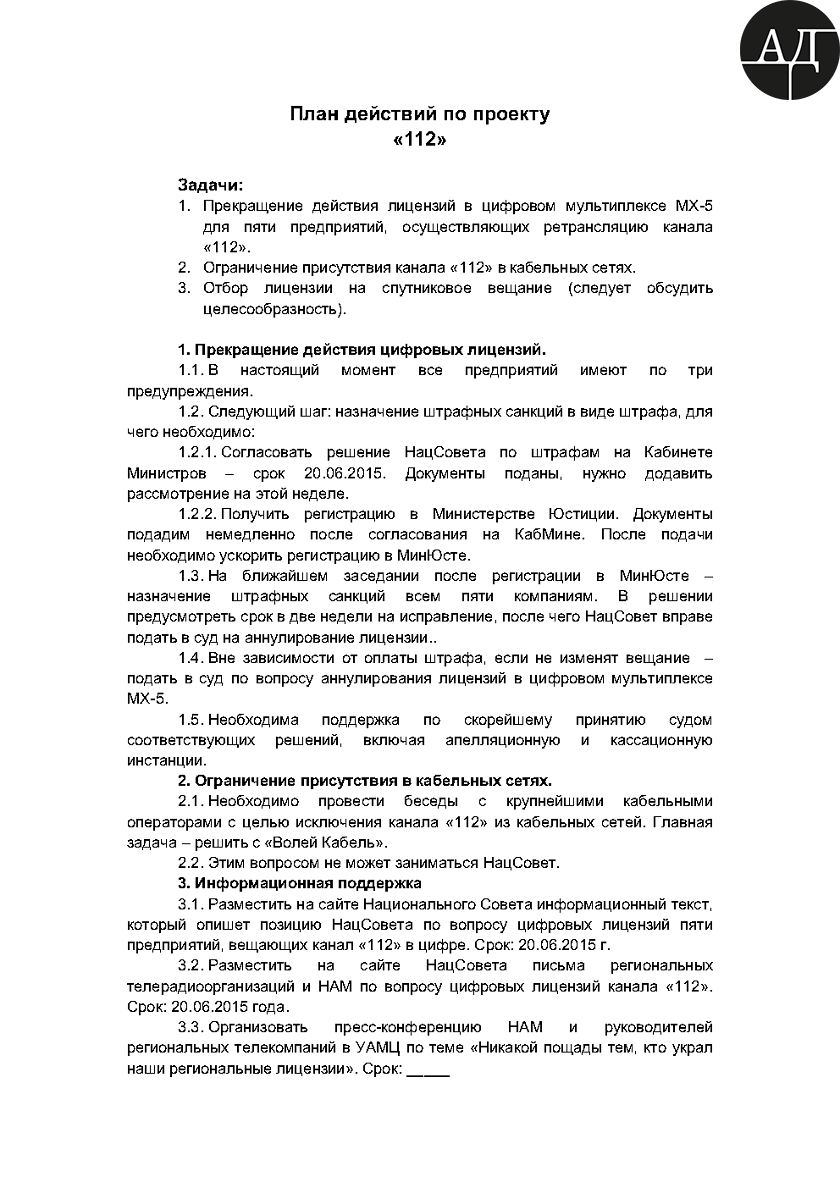 АД

План действий по проекту
«112»

Задачи:
1. Прекращение действия лицензий в цифровом мультиплексе МХ-5 для пяти предприятий, осуществляющих ретрансляцию канала «112».
2. Ограничение присутствия канала «112» в кабельных сетях.
3. Отбор лицензии на спутниковое вещание (следует обсудить целесообразность).

1. Прекращение действия цифровых лицензий.
1.1. В настоящий момент все предприятий имеют по три предупреждения.
1.2. Следующий шаг: назначение штрафных санкций в виде штрафа, для чего необходимо:
1.2.1. Согласовать решение НацСовета по штрафам на Кабинете Министров – срок 20.06.2015. Документы поданы, нужно додавить рассмотрение на этой неделе.
1.2.2. Получить регистрацию в Министерстве Юстиции. Документы подадим немедленно после согласования на КабМине. После подачи необходимо ускорить регистрацию в МинЮсте.
1.3. На ближайшем заседании после регистрации в МинЮсте – назначение штрафных санкций всем пяти компаниям. В решении предусмотреть срок в две недели на исправление, после чего НацСовет вправе подать в суд на аннулирование лицензии..
1.4. Вне зависимости от оплаты штрафа, если не изменят вещание – подать в суд по вопросу аннулирования лицензий в цифровом мультиплексе МХ-5.
1.5. Необходима поддержка по скорейшему принятию судом соответствующих решений, включая апелляционную и кассационную инстанции.
2. Ограничение присутствия в кабельных сетях.
2.1. Необходимо провести беседы с крупнейшими кабельными операторами с целью исключения канала «112» из кабельных сетей. Главная задача – решить с «Волей Кабель».
2.2. Этим вопросом не может заниматься НацСовет.
3. Информационная поддержка
3.1. Разместить на сайте Национального Совета информационный текст, который опишет позицию НацСовета по вопросу цифровых лицензий пяти предприятий, вещающих канал «112» в цифре. Срок: 20.06.2015 г.
3.2. Разместить на сайте НацСовета письма региональных телерадиоорганизаций и НАМ по вопросу цифровых лицензий канала «112». Срок: 20.06.2015 года.
3.3. Организовать пресс-конференцию НАМ и руководителей региональных телекомпаний в УАМЦ по теме «Никакой пощады тем, кто украл наши региональные лицензии». Срок: _____